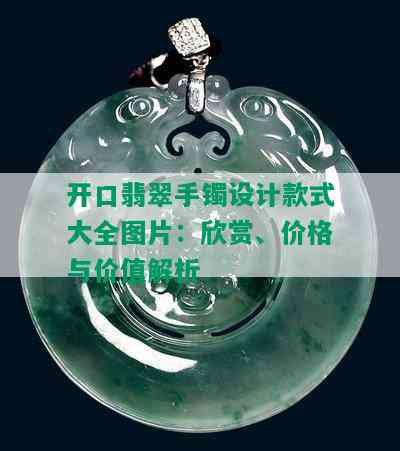 开口翡翠手镯设计款式大全图片：欣赏、价格与价值解析